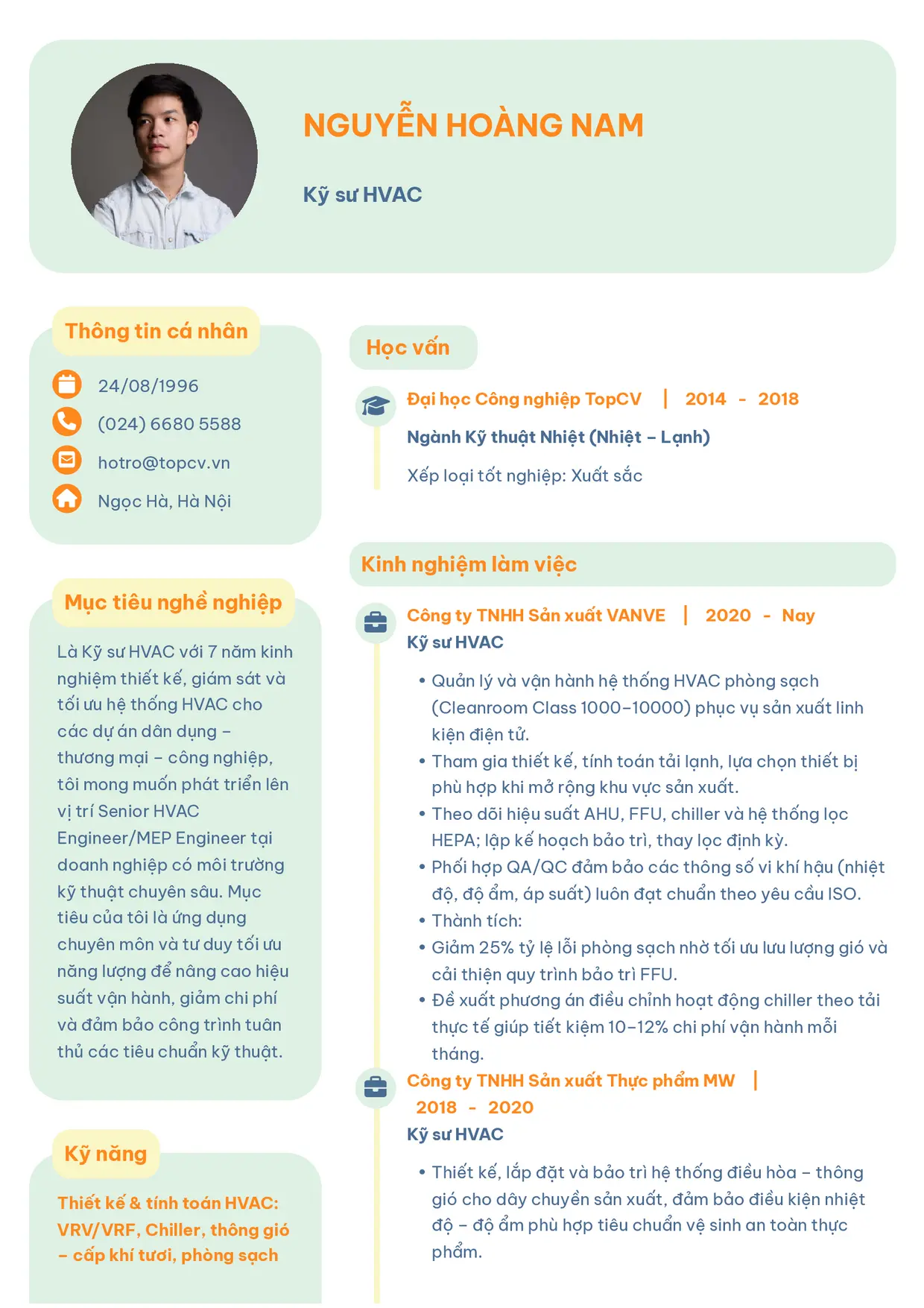 NGUYỄN HOÀNG NAM

Kỹ sư HVAC

Thông tin cá nhân

24/08/1996

(024) 6680 5588

hotro@topcv.vn

Ngọc Hà, Hà Nội

Mục tiêu nghề nghiệp

Là Kỹ sư HVAC với 7 năm kinh nghiệm thiết kế, giám sát và tối ưu hệ thống HVAC cho các dự án dân dụng – thương mại – công nghiệp, tôi mong muốn phát triển lên vị trí Senior HVAC Engineer/MEP Engineer tại doanh nghiệp có môi trường kỹ thuật chuyên sâu. Mục tiêu của tôi là ứng dụng chuyên môn và tư duy tối ưu năng lượng để nâng cao hiệu suất vận hành, giảm chi phí và đảm bảo công trình tuân thủ các tiêu chuẩn kỹ thuật.

Kỹ năng

Thiết kế & tính toán HVAC: VRV/VRF, Chiller, thông gió – cấp khí tươi, phòng sạch

Học vấn

Đại học Công nghiệp TopCV | 2014 - 2018

Ngành Kỹ thuật Nhiệt (Nhiệt – Lạnh)

Xếp loại tốt nghiệp: Xuất sắc

Kinh nghiệm làm việc

Công ty TNHH Sản xuất VANVE | 2020 - Nay

Kỹ sư HVAC

• Quản lý và vận hành hệ thống HVAC phòng sạch (Cleanroom Class 1000–10000) phục vụ sản xuất linh kiện điện tử.
• Tham gia thiết kế, tính toán tải lạnh, lựa chọn thiết bị phù hợp khi mở rộng khu vực sản xuất.
• Theo dõi hiệu suất AHU, FFU, chiller và hệ thống lọc HEPA; lập kế hoạch bảo trì, thay lọc định kỳ.
• Phối hợp QA/QC đảm bảo các thông số vi khí hậu (nhiệt độ, độ ẩm, áp suất) luôn đạt chuẩn theo yêu cầu ISO.
• Thành tích:
• Giảm 25% tỷ lệ lỗi phòng sạch nhờ tối ưu lưu lượng gió và cải thiện quy trình bảo trì FFU.
• Đề xuất phương án điều chỉnh hoạt động chiller theo tải thực tế giúp tiết kiệm 10–12% chi phí vận hành mỗi tháng.

Công ty TNHH Sản xuất Thực phẩm MW | 2018 - 2020

Kỹ sư HVAC

• Thiết kế, lắp đặt và bảo trì hệ thống điều hòa – thông gió cho dây chuyền sản xuất, đảm bảo điều kiện nhiệt độ – độ ẩm phù hợp tiêu chuẩn vệ sinh an toàn thực phẩm.